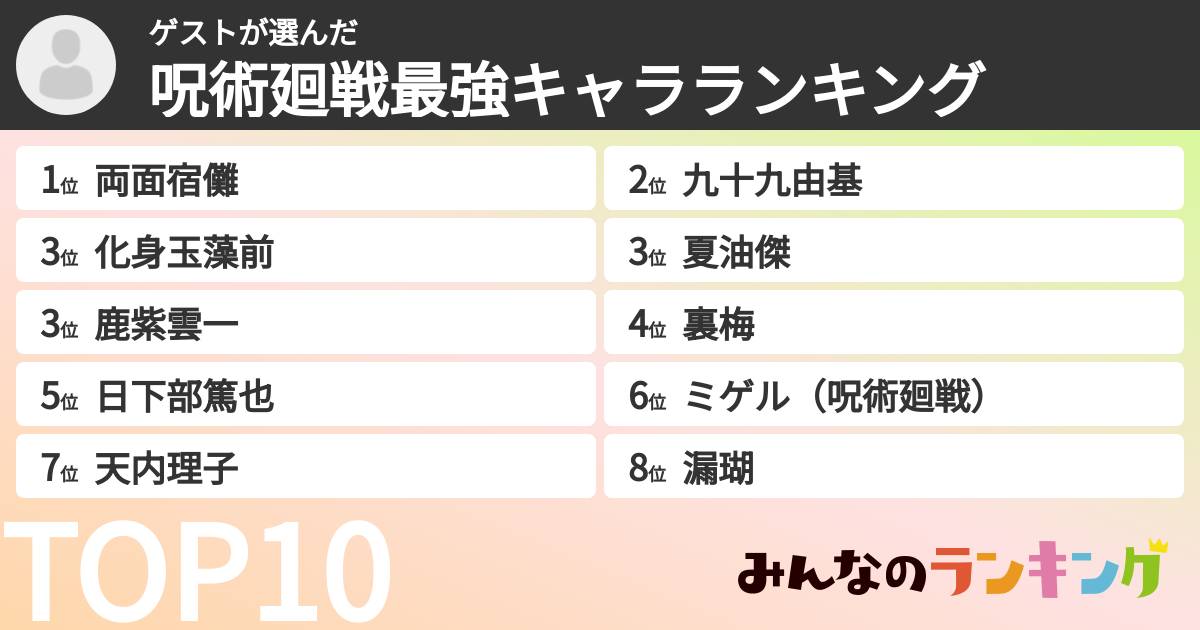 ゲストが選んだ
呪術廻戦最強キャラランキング

1位 両面宿儺
2位 九十九由基
3位 化身玉藻前
3位 夏油傑
3位 鹿紫雲一
4位 裏梅
5位 日下部篤也
6位 ミゲル（呪術廻戦）
7位 天内理子
8位 漏瑚

TOP10

みんなのランキング